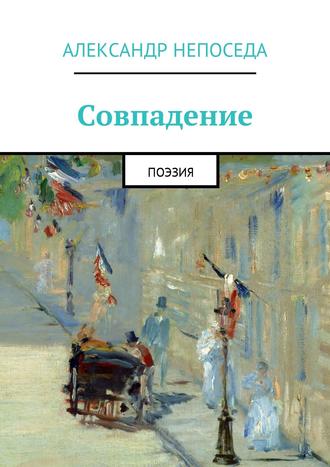 АЛЕКСАНДР НЕПОСЕДА

Совпадение

ПОЭЗИЯ